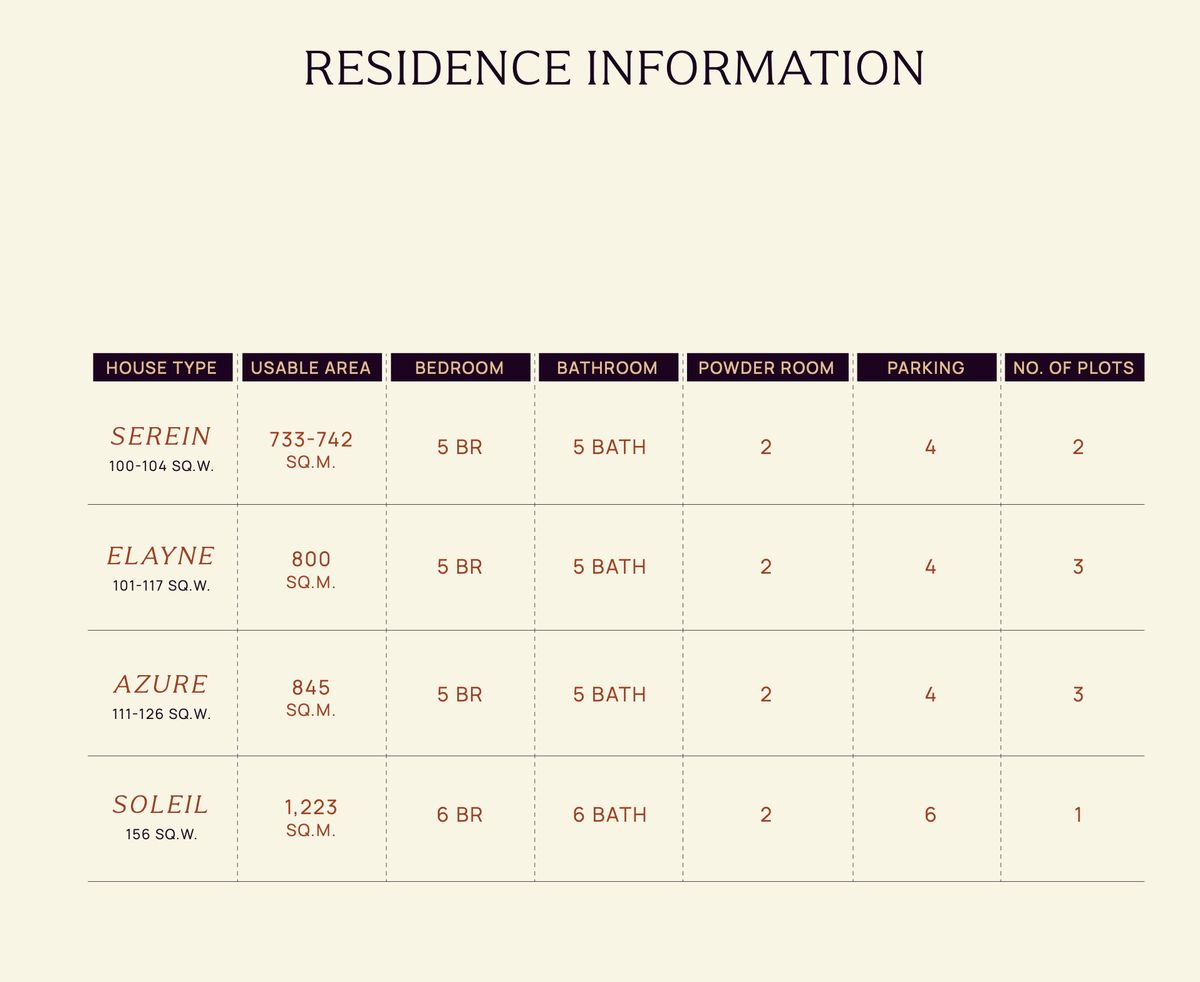 RESIDENCE INFORMATION

| HOUSE TYPE | USABLE AREA | BEDROOM | BATHROOM | POWDER ROOM | PARKING | NO. OF PLOTS |
|---|---|---|---|---|---|---|
| SEREIN 100-104 SQ.W. | 733-742 SQ.M. | 5 BR | 5 BATH | 2 | 4 | 2 |
| ELAYNE 101-117 SQ.W. | 800 SQ.M. | 5 BR | 5 BATH | 2 | 4 | 3 |
| AZURE 111-126 SQ.W. | 845 SQ.M. | 5 BR | 5 BATH | 2 | 4 | 3 |
| SOLEIL 156 SQ.W. | 1,223 SQ.M. | 6 BR | 6 BATH | 2 | 6 | 1 |